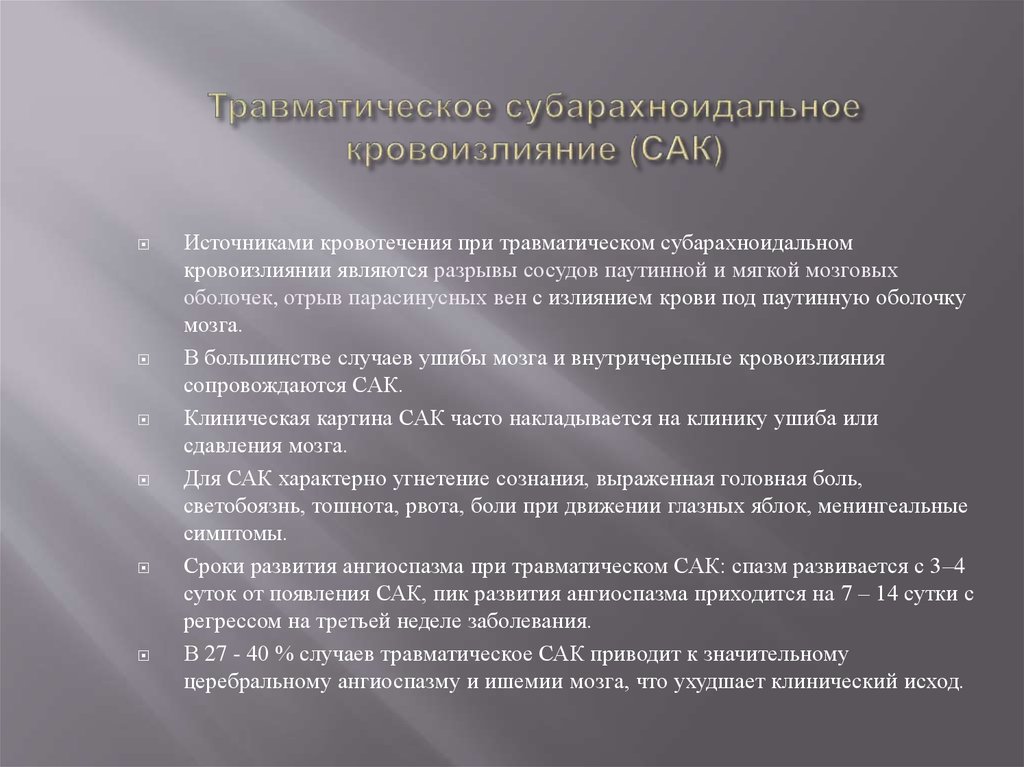 Травматическое субарахноидальное кровоизлияние (САК)

Источниками кровотечения при травматическом субарахноидальном кровоизлиянии являются разрывы сосудов паутинной и мягкой мозговых оболочек, отрыв парасинусных вен с излиянием крови под паутинную оболочку мозга.

В большинстве случаев ушибы мозга и внутричерепные кровоизлияния сопровождаются САК.

Клиническая картина САК часто накладывается на клинику ушиба или сдавления мозга.

Для САК характерно угнетение сознания, выраженная головная боль, светобоязнь, тошнота, рвота, боли при движении глазных яблок, менингеальные симптомы.

Сроки развития ангиоспазма при травматическом САК: спазм развивается с 3–4 суток от появления САК, пик развития ангиоспазма приходится на 7 – 14 сутки с регрессом на третьей неделе заболевания.

В 27 - 40 % случаев травматическое САК приводит к значительному церебральному ангиоспазму и ишемии мозга, что ухудшает клинический исход.